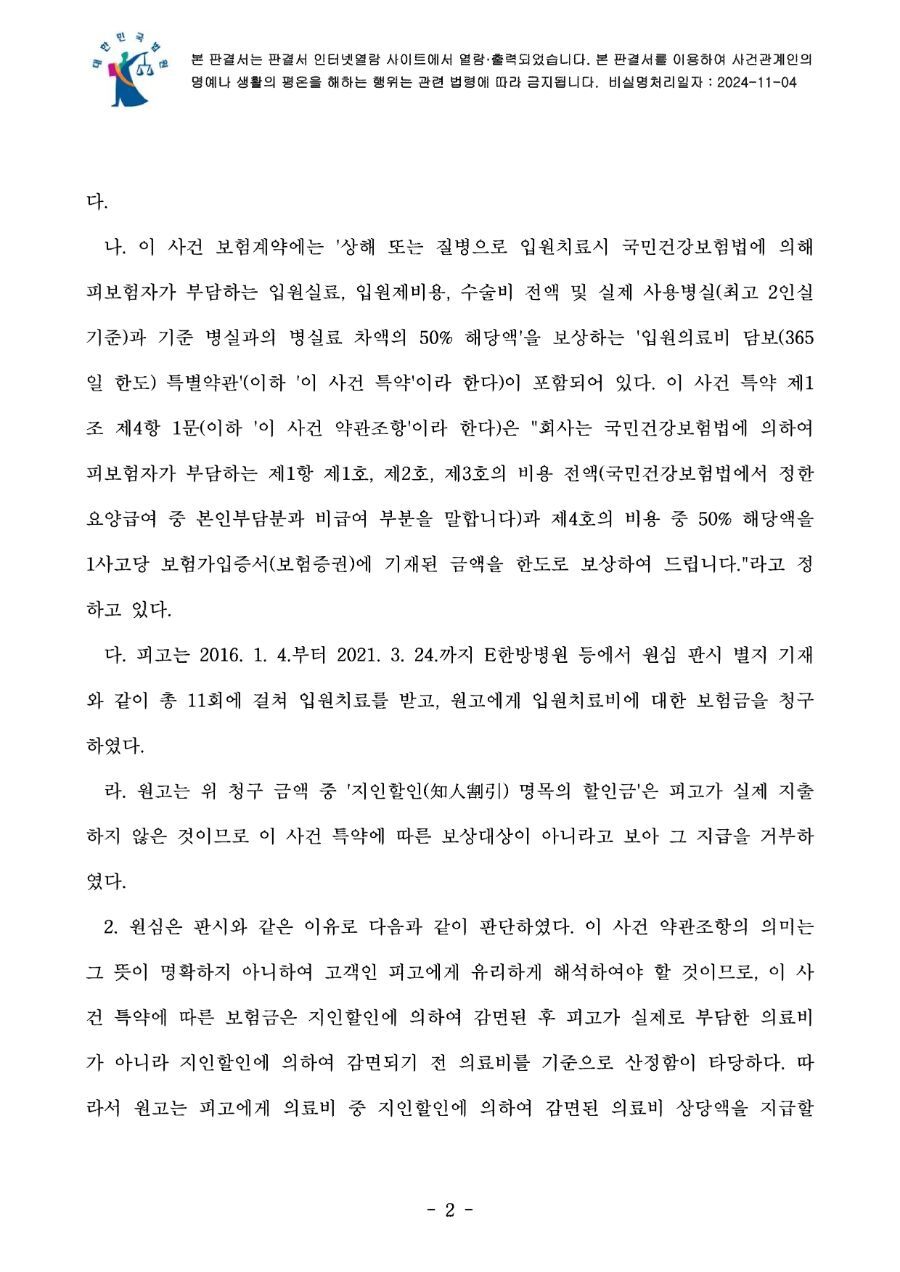 대한민국법원

본 판결서는 판결서 인터넷열람 사이트에서 열람·출력되었습니다. 본 판결서를 이용하여 사건관계인의 명예나 생활의 평온을 해하는 행위는 관련 법령에 따라 금지됩니다. 비실명처리일자 : 2024-11-04

다.

나. 이 사건 보험계약에는 '상해 또는 질병으로 입원치료시 국민건강보험법에 의해 피보험자가 부담하는 입원실료, 입원제비용, 수술비 전액 및 실제 사용병실(최고 2인실 기준)과 기준 병실과의 병실료 차액의 50% 해당액'을 보상하는 '입원의료비 담보(365일 한도) 특별약관'(이하 '이 사건 특약'이라 한다)이 포함되어 있다. 이 사건 특약 제1조 제4항 1문(이하 '이 사건 약관조항'이라 한다)은 "회사는 국민건강보험법에 의하여 피보험자가 부담하는 제1항 제1호, 제2호, 제3호의 비용 전액(국민건강보험법에서 정한 요양급여 중 본인부담분과 비급여 부분을 말합니다)과 제4호의 비용 중 50% 해당액을 1사고당 보험가입증서(보험증권)에 기재된 금액을 한도로 보상하여 드립니다."라고 정하고 있다.

다. 피고는 2016. 1. 4.부터 2021. 3. 24.까지 E한방병원 등에서 원심 판시 별지 기재와 같이 총 11회에 걸쳐 입원치료를 받고, 원고에게 입원치료비에 대한 보험금을 청구하였다.

라. 원고는 위 청구 금액 중 '지인할인(知人割引) 명목의 할인금'은 피고가 실제 지출하지 않은 것이므로 이 사건 특약에 따른 보상대상이 아니라고 보아 그 지급을 거부하였다.

2. 원심은 판시와 같은 이유로 다음과 같이 판단하였다. 이 사건 약관조항의 의미는 그 뜻이 명확하지 아니하여 고객인 피고에게 유리하게 해석하여야 할 것이므로, 이 사건 특약에 따른 보험금은 지인할인에 의하여 감면된 후 피고가 실제로 부담한 의료비가 아니라 지인할인에 의하여 감면되기 전 의료비를 기준으로 산정함이 타당하다. 따라서 원고는 피고에게 의료비 중 지인할인에 의하여 감면된 의료비 상당액을 지급할

- 2 -